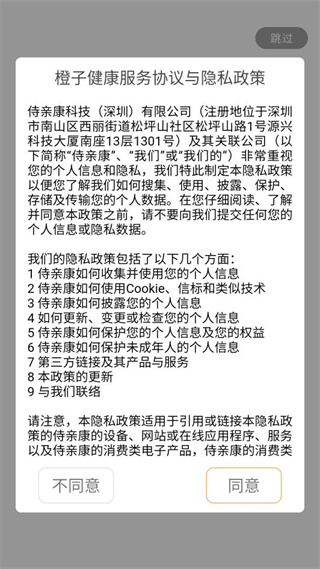 跳过

橙子健康服务协议与隐私政策

侍亲康科技（深圳）有限公司（注册地位于深圳市南山区西丽街道松坪山社区松坪山路1号源兴科技大厦南座13层1301号）及其关联公司（以下简称“侍亲康”、“我们”或“我们的”）非常重视您的个人信息和隐私，我们特此制定本隐私政策以便您了解我们如何搜集、使用、披露、保护、存储及传输您的个人数据。在您仔细阅读、了解并同意本政策之前，请不要向我们提交任何您的个人信息或隐私数据。

我们的隐私政策包括了以下几个方面：
1 侍亲康如何收集并使用您的个人信息
2 侍亲康如何使用Cookie、信标和类似技术
3 侍亲康如何披露您的个人信息
4 如何更新、变更或检查您的个人信息
5 侍亲康如何保护您的个人信息及您的权益
6 侍亲康如何保护未成年人的个人信息
7 第三方链接及其产品与服务
8 本政策的更新
9 与我们联络

请注意，本隐私政策适用于引用或链接本隐私政策的侍亲康的设备、网站或在线应用程序、服务以及侍亲康的消费类电子产品，侍亲康的消费类

不同意

同意